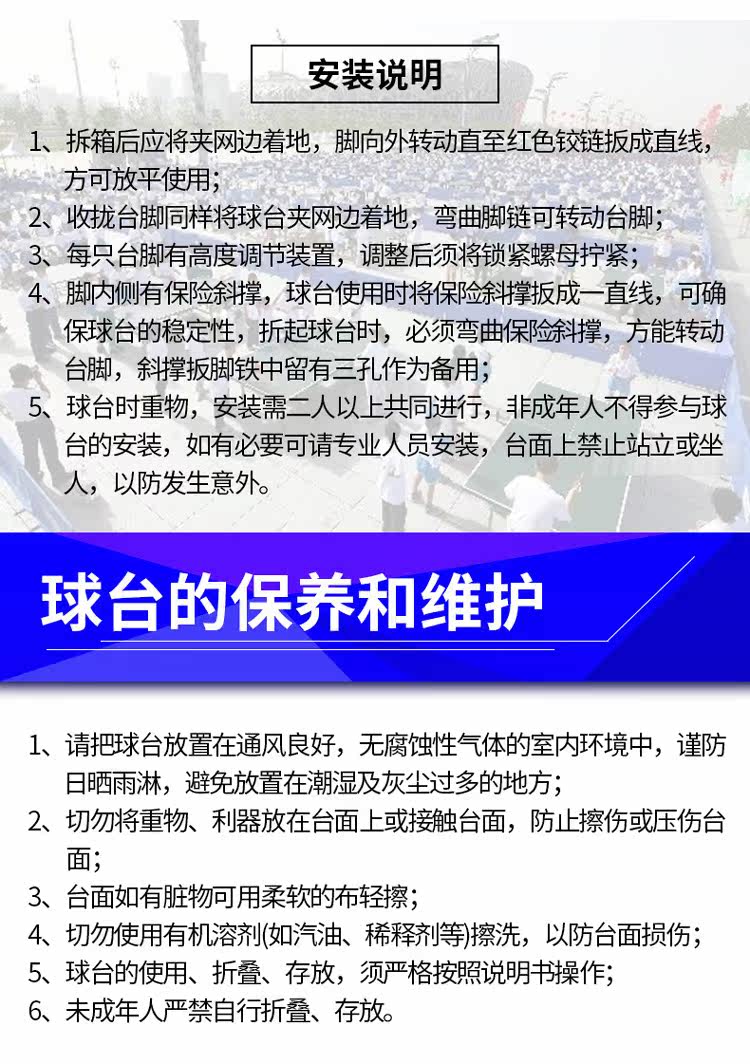 安装说明

1、拆箱后应将夹网边着地，脚向外转动直至红色铰链扳成直线，方可放平使用；

2、收拢台脚同样将球台夹网边着地，弯曲脚链可转动台脚；

3、每只台脚有高度调节装置，调整后须将锁紧螺母拧紧；

4、脚内侧有保险斜撑，球台使用时将保险斜撑扳成一直线，可确保球台的稳定性，折起球台时，必须弯曲保险斜撑，方能转动台脚，斜撑扳脚铁中留有三孔作为备用；

5、球台时重物，安装需二人以上共同进行，非成年人不得参与球台的安装，如有必要可请专业人员安装，台面上禁止站立或坐人，以防发生意外。

球台的保养和维护

1、请把球台放置在通风良好，无腐蚀性气体的室内环境中，谨防日晒雨淋，避免放置在潮湿及灰尘过多的地方；

2、切勿将重物、利器放在台面上或接触台面，防止擦伤或压伤台面；

3、台面如有脏物可用柔软的布轻擦；

4、切勿使用有机溶剂(如汽油、稀释剂等)擦洗，以防台面损伤；

5、球台的使用、折叠、存放，须严格按照说明书操作；

6、未成年人严禁自行折叠、存放。